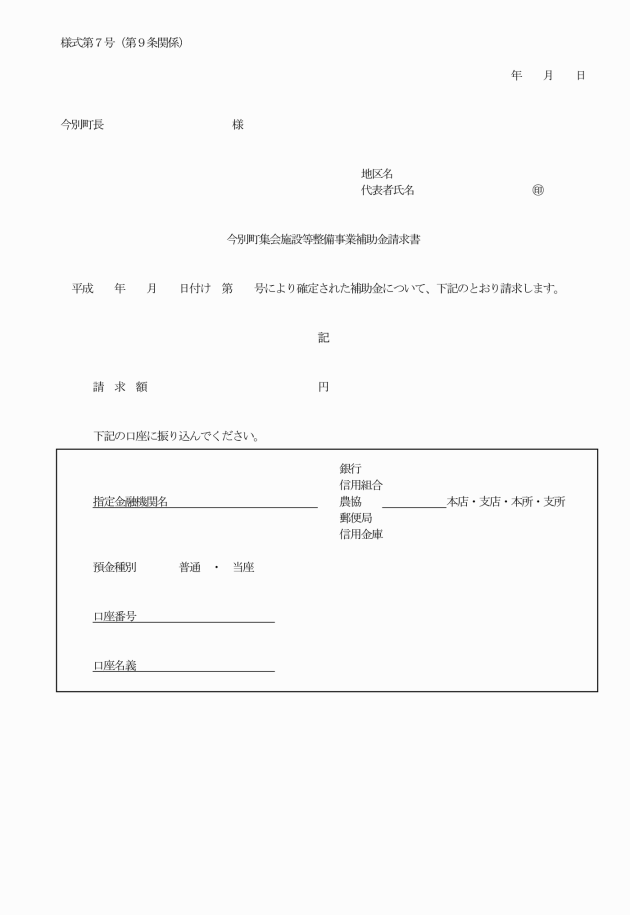 様式第７号（第９条関係）

年　　月　　日

今別町長　　　　　　　　　　様

地区名
代表者氏名　　　　　　　　㊞

今別町集会施設等整備事業補助金請求書

平成　　年　　月　　日付け　第　　号により確定された補助金について、下記のとおり請求します。

記

請　求　額　　　　　　　　　　　　円

下記の口座に振り込んでください。

指定金融機関名　　　　　　　　　　銀行
信用組合
農協　　　　　　本店・支店・本所・支所
郵便局
信用金庫

預金種別　　　普通　・　当座

口座番号

口座名義